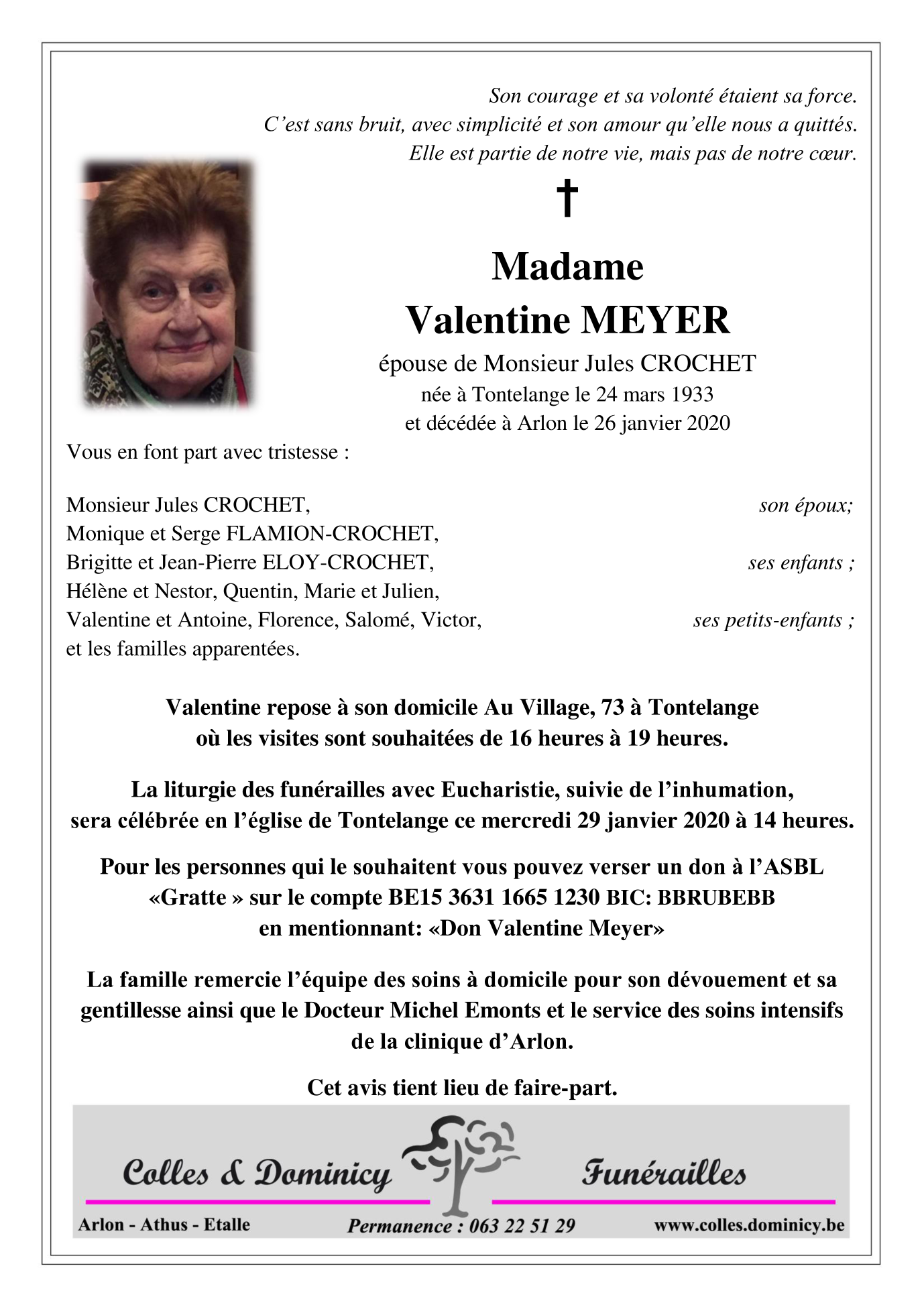 Son courage et sa volonté étaient sa force.
C'est sans bruit, avec simplicité et son amour qu'elle nous a quittés.
Elle est partie de notre vie, mais pas de notre cœur.

†

Madame
Valentine MEYER

épouse de Monsieur Jules CROCHET
née à Tontelange le 24 mars 1933
et décédée à Arlon le 26 janvier 2020

Vous en font part avec tristesse :

Monsieur Jules CROCHET, son époux;
Monique et Serge FLAMION-CROCHET,
Brigitte et Jean-Pierre ELOY-CROCHET, ses enfants ;
Hélène et Nestor, Quentin, Marie et Julien,
Valentine et Antoine, Florence, Salomé, Victor, ses petits-enfants ;
et les familles apparentées.

Valentine repose à son domicile Au Village, 73 à Tontelange
où les visites sont souhaitées de 16 heures à 19 heures.

La liturgie des funérailles avec Eucharistie, suivie de l'inhumation,
sera célébrée en l'église de Tontelange ce mercredi 29 janvier 2020 à 14 heures.

Pour les personnes qui le souhaitent vous pouvez verser un don à l'ASBL «Gratte » sur le compte BE15 3631 1665 1230 BIC: BBRUBEBB en mentionnant: «Don Valentine Meyer»

La famille remercie l'équipe des soins à domicile pour son dévouement et sa gentillesse ainsi que le Docteur Michel Emonts et le service des soins intensifs de la clinique d'Arlon.

Cet avis tient lieu de faire-part.

Colles & Dominicy Funérailles

Arlon - Athus - Etalle Permanence : 063 22 51 29 www.colles.dominicy.be